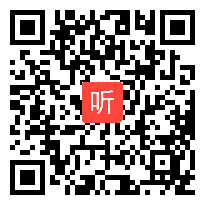 听